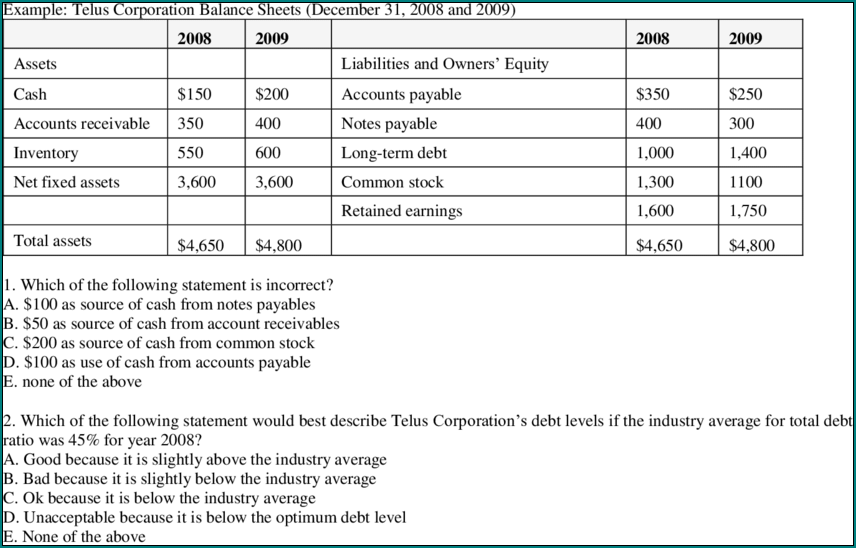 Example: Telus Corporation Balance Sheets (December 31, 2008 and 2009)

| | 2008 | 2009 | | 2008 | 2009 |
|---|---|---|---|---|---|
| Assets | | | Liabilities and Owners' Equity | | |
| Cash | \$150 | \$200 | Accounts payable | \$350 | \$250 |
| Accounts receivable | 350 | 400 | Notes payable | 400 | 300 |
| Inventory | 550 | 600 | Long-term debt | 1,000 | 1,400 |
| Net fixed assets | 3,600 | 3,600 | Common stock | 1,300 | 1100 |
| | | | Retained earnings | 1,600 | 1,750 |
| Total assets | \$4,650 | \$4,800 | | \$4,650 | \$4,800 |

1. Which of the following statement is incorrect?
A. \$100 as source of cash from notes payables
B. \$50 as source of cash from account receivables
C. \$200 as source of cash from common stock
D. \$100 as use of cash from accounts payable
E. none of the above

2. Which of the following statement would best describe Telus Corporation's debt levels if the industry average for total debt ratio was 45% for year 2008?
A. Good because it is slightly above the industry average
B. Bad because it is slightly below the industry average
C. Ok because it is below the industry average
D. Unacceptable because it is below the optimum debt level
E. None of the above